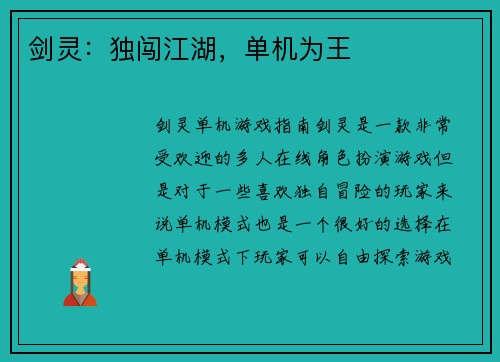 剑灵：独闯江湖，单机为王

剑灵单机游戏指南剑灵是一款非常受欢迎的多人在线角色扮演游戏但是对于一些喜欢独自冒险的玩家来说单机模式也是一个很好的选择在单机模式下玩家可以自由探索游戏